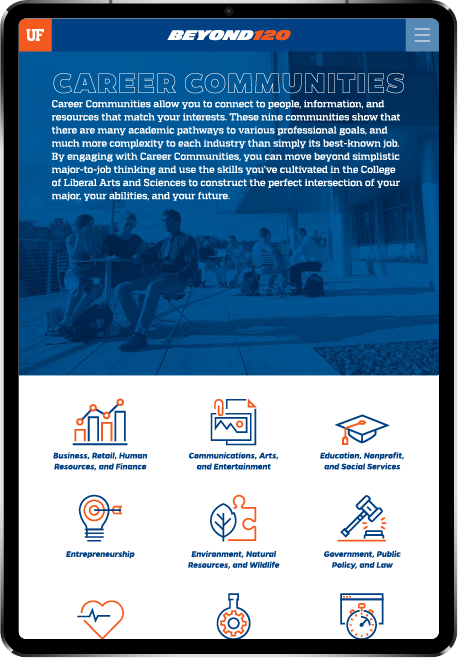 UF

BEYOND120

CAREER COMMUNITIES

Career Communities allow you to connect to people, information, and resources that match your interests. These nine communities show that there are many academic pathways to various professional goals, and much more complexity to each industry than simply its best-known job. By engaging with Career Communities, you can move beyond simplistic major-to-job thinking and use the skills you've cultivated in the College of Liberal Arts and Sciences to construct the perfect intersection of your major, your abilities, and your future.

Business, Retail, Human Resources, and Finance

Communications, Arts, and Entertainment

Education, Nonprofit, and Social Services

Entrepreneurship

Environment, Natural Resources, and Wildlife

Government, Public Policy, and Law